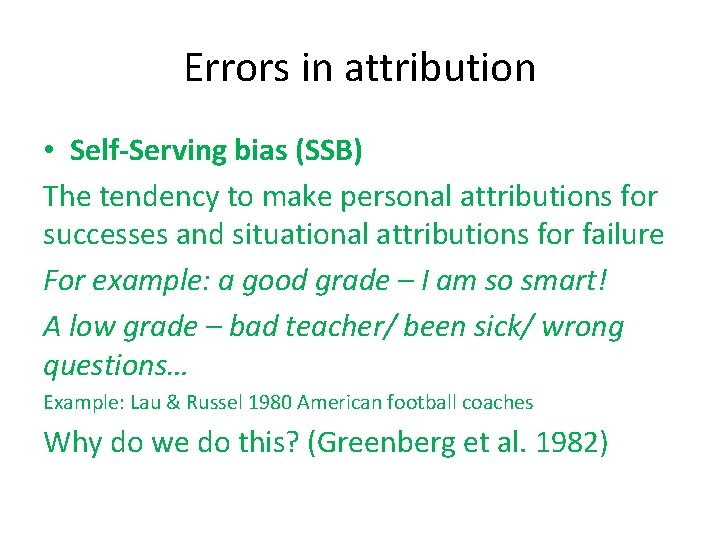 Errors in attribution

• Self-Serving bias (SSB)

The tendency to make personal attributions for successes and situational attributions for failure

For example: a good grade – I am so smart!

A low grade – bad teacher/ been sick/ wrong questions…

Example: Lau & Russel 1980 American football coaches

Why do we do this? (Greenberg et al. 1982)